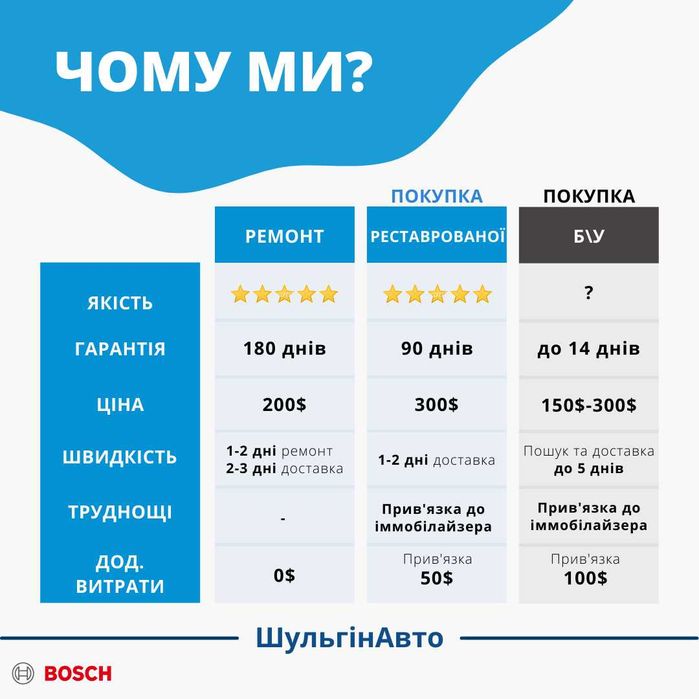 ЧОМУ МИ?

| | РЕМОНТ | ПОКУПКА РЕСТАВРОВАНОЇ | ПОКУПКА Б\У |
|---|---|---|---|
| ЯКІСТЬ | ★★★★★ | ★★★★★ | ? |
| ГАРАНТІЯ | 180 днів | 90 днів | до 14 днів |
| ЦІНА | 200$ | 300$ | 150$-300$ |
| ШВИДКІСТЬ | 1-2 дні ремонт 2-3 дні доставка | 1-2 дні доставка | Пошук та доставка до 5 днів |
| ТРУДНОЩІ | - | Прив'язка до іммобілайзера | Прив'язка до іммобілайзера |
| ДОД. ВИТРАТИ | 0$ | Прив'язка 50$ | Прив'язка 100$ |

ШульгінАвто

BOSCH